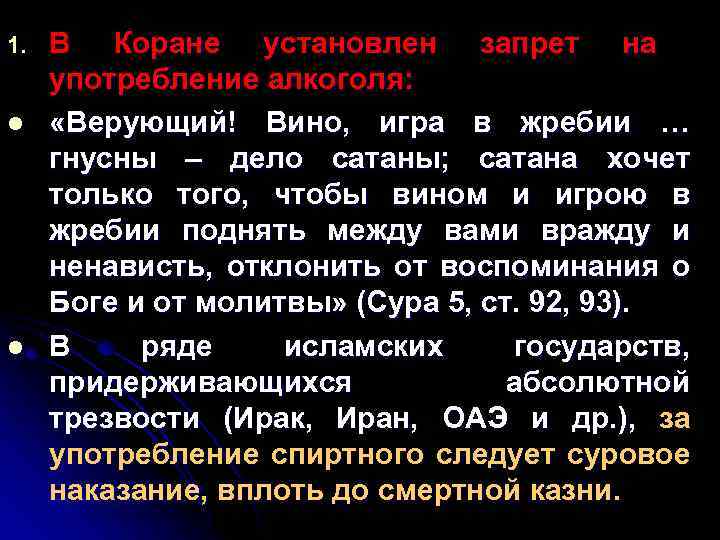 1. В Коране установлен запрет на употребление алкоголя:

• «Верующий! Вино, игра в жребии … гнусны – дело сатаны; сатана хочет только того, чтобы вином и игрою в жребии поднять между вами вражду и ненависть, отклонить от воспоминания о Боге и от молитвы» (Сура 5, ст. 92, 93).

• В ряде исламских государств, придерживающихся абсолютной трезвости (Ирак, Иран, ОАЭ и др.), за употребление спиртного следует суровое наказание, вплоть до смертной казни.